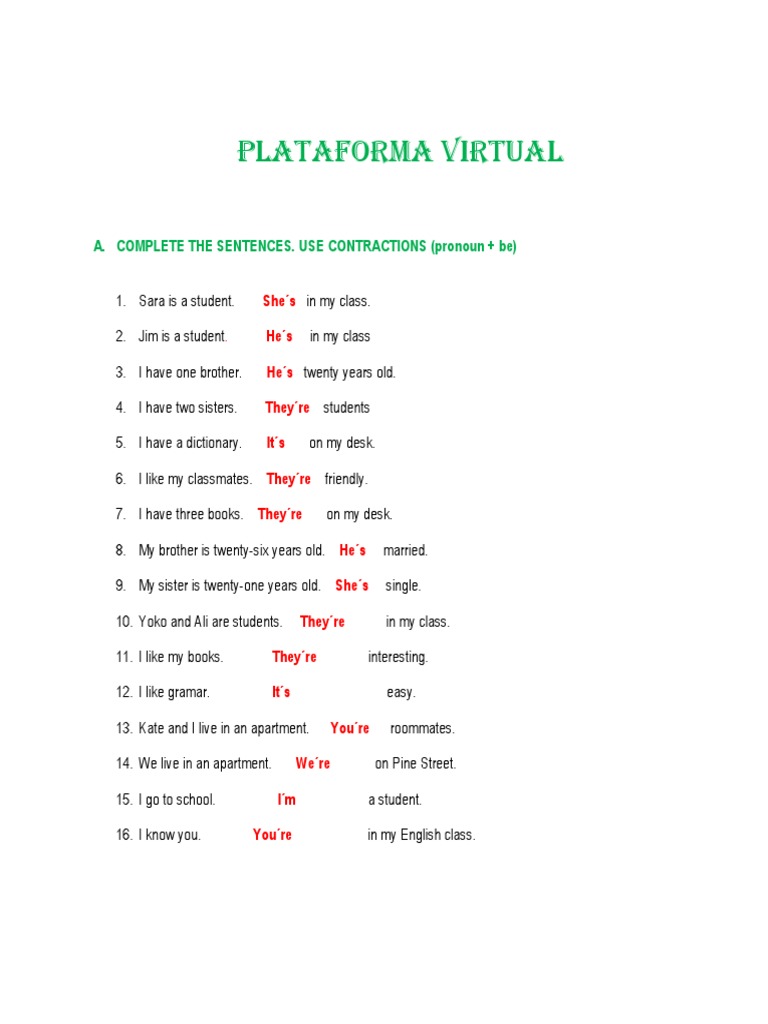 PLATAFORMA VIRTUAL

A. COMPLETE THE SENTENCES. USE CONTRACTIONS (pronoun + be)

1. Sara is a student. She´s in my class.
2. Jim is a student. He´s in my class
3. I have one brother. He´s twenty years old.
4. I have two sisters. They´re students
5. I have a dictionary. It´s on my desk.
6. I like my classmates. They´re friendly.
7. I have three books. They´re on my desk.
8. My brother is twenty-six years old. He´s married.
9. My sister is twenty-one years old. She´s single.
10. Yoko and Ali are students. They´re in my class.
11. I like my books. They´re interesting.
12. I like gramar. It´s easy.
13. Kate and I live in an apartment. You´re roommates.
14. We live in an apartment. We´re on Pine Street.
15. I go to school. I´m a student.
16. I know you. You´re in my English class.